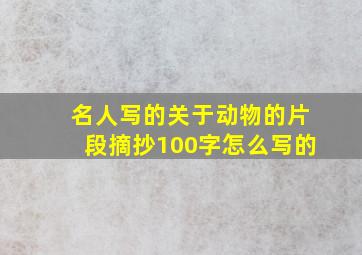 名人写的关于动物的片段摘抄100字怎么写的